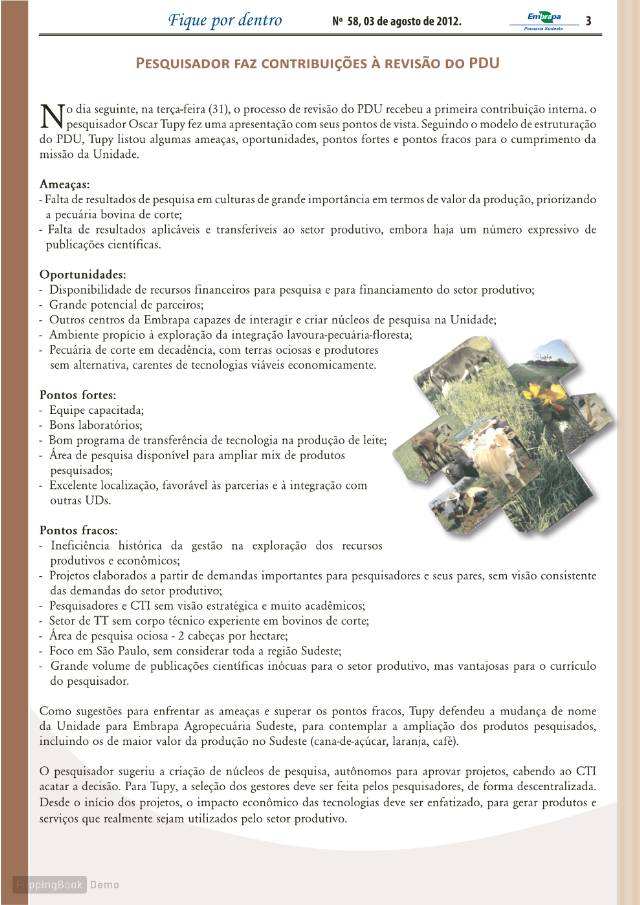 Fique por dentro Nº 58, 03 de agosto de 2012. Embrapa Pecuária Sudeste 3

PESQUISADOR FAZ CONTRIBUIÇÕES À REVISÃO DO PDU

No dia seguinte, na terça-feira (31), o processo de revisão do PDU recebeu a primeira contribuição interna. o pesquisador Oscar Tupy fez uma apresentação com seus pontos de vista. Seguindo o modelo de estruturação do PDU, Tupy listou algumas ameaças, oportunidades, pontos fortes e pontos fracos para o cumprimento da missão da Unidade.

Ameaças:
- Falta de resultados de pesquisa em culturas de grande importância em termos de valor da produção, priorizando a pecuária bovina de corte;
- Falta de resultados aplicáveis e transferíveis ao setor produtivo, embora haja um número expressivo de publicações científicas.

Oportunidades:
- Disponibilidade de recursos financeiros para pesquisa e para financiamento do setor produtivo;
- Grande potencial de parceiros;
- Outros centros da Embrapa capazes de interagir e criar núcleos de pesquisa na Unidade;
- Ambiente propício à exploração da integração lavoura-pecuária-floresta;
- Pecuária de corte em decadência, com terras ociosas e produtores sem alternativa, carentes de tecnologias viáveis economicamente.

Pontos fortes:
- Equipe capacitada;
- Bons laboratórios;
- Bom programa de transferência de tecnologia na produção de leite;
- Área de pesquisa disponível para ampliar mix de produtos pesquisados;
- Excelente localização, favorável às parcerias e à integração com outras UDs.

Pontos fracos:
- Ineficiência histórica da gestão na exploração dos recursos produtivos e econômicos;
- Projetos elaborados a partir de demandas importantes para pesquisadores e seus pares, sem visão consistente das demandas do setor produtivo;
- Pesquisadores e CTI sem visão estratégica e muito acadêmicos;
- Setor de TT sem corpo técnico experiente em bovinos de corte;
- Área de pesquisa ociosa - 2 cabeças por hectare;
- Foco em São Paulo, sem considerar toda a região Sudeste;
- Grande volume de publicações científicas inócuas para o setor produtivo, mas vantajosas para o currículo do pesquisador.

Como sugestões para enfrentar as ameaças e superar os pontos fracos, Tupy defendeu a mudança de nome da Unidade para Embrapa Agropecuária Sudeste, para contemplar a ampliação dos produtos pesquisados, incluindo os de maior valor da produção no Sudeste (cana-de-açúcar, laranja, café).

O pesquisador sugeriu a criação de núcleos de pesquisa, autônomos para aprovar projetos, cabendo ao CTI acatar a decisão. Para Tupy, a seleção dos gestores deve ser feita pelos pesquisadores, de forma descentralizada. Desde o início dos projetos, o impacto econômico das tecnologias deve ser enfatizado, para gerar produtos e serviços que realmente sejam utilizados pelo setor produtivo.

FlippingBook Demo